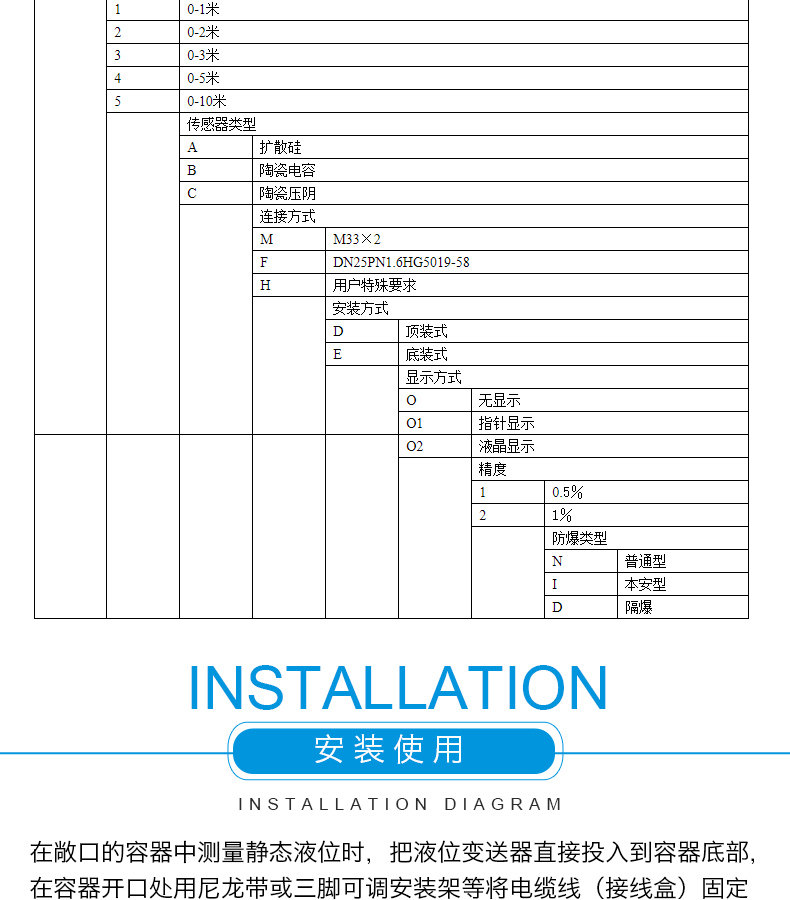 1 0-1米
2 0-2米
3 0-3米
4 0-5米
5 0-10米
传感器类型
A 扩散硅
B 陶瓷电容
C 陶瓷压阴
连接方式
M M33×2
F DN25PN1.6HG5019-58
H 用户特殊要求
安装方式
D 顶装式
E 底装式
显示方式
O 无显示
O1 指针显示
O2 液晶显示
精度
1 0.5%
2 1%
防爆类型
N 普通型
I 本安型
D 隔爆

INSTALLATION

安装使用

INSTALLATION DIAGRAM

在敞口的容器中测量静态液位时，把液位变送器直接投入到容器底部，在容器开口处用尼龙带或三脚可调安装架等将电缆线（接线盒）固定